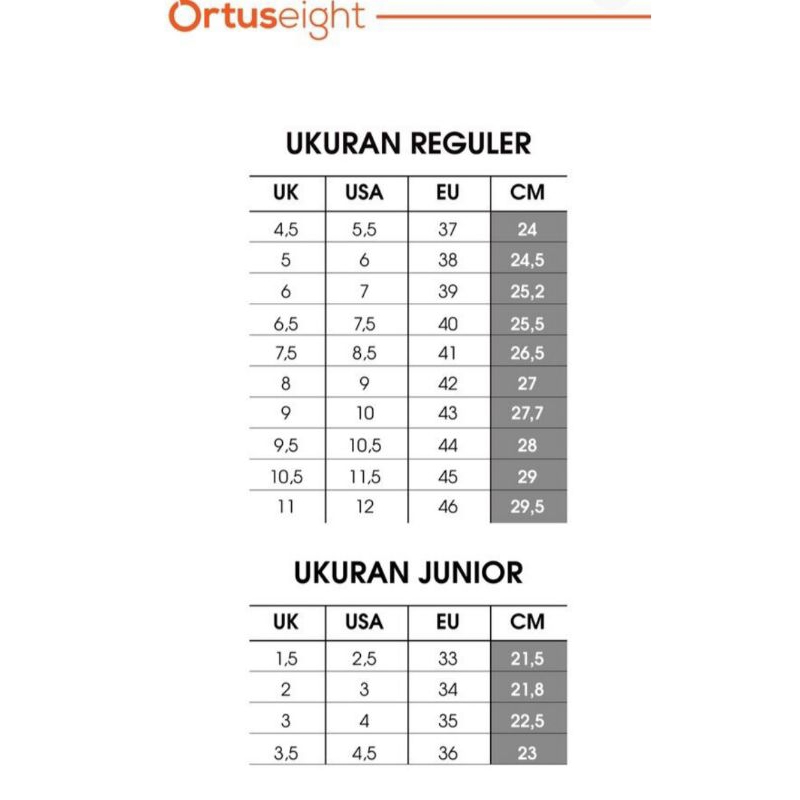 Ortuseight

UKURAN REGULER

| UK | USA | EU | CM |
|---|---|---|---|
| 4,5 | 5,5 | 37 | 24 |
| 5 | 6 | 38 | 24,5 |
| 6 | 7 | 39 | 25,2 |
| 6,5 | 7,5 | 40 | 25,5 |
| 7,5 | 8,5 | 41 | 26,5 |
| 8 | 9 | 42 | 27 |
| 9 | 10 | 43 | 27,7 |
| 9,5 | 10,5 | 44 | 28 |
| 10,5 | 11,5 | 45 | 29 |
| 11 | 12 | 46 | 29,5 |

UKURAN JUNIOR

| UK | USA | EU | CM |
|---|---|---|---|
| 1,5 | 2,5 | 33 | 21,5 |
| 2 | 3 | 34 | 21,8 |
| 3 | 4 | 35 | 22,5 |
| 3,5 | 4,5 | 36 | 23 |